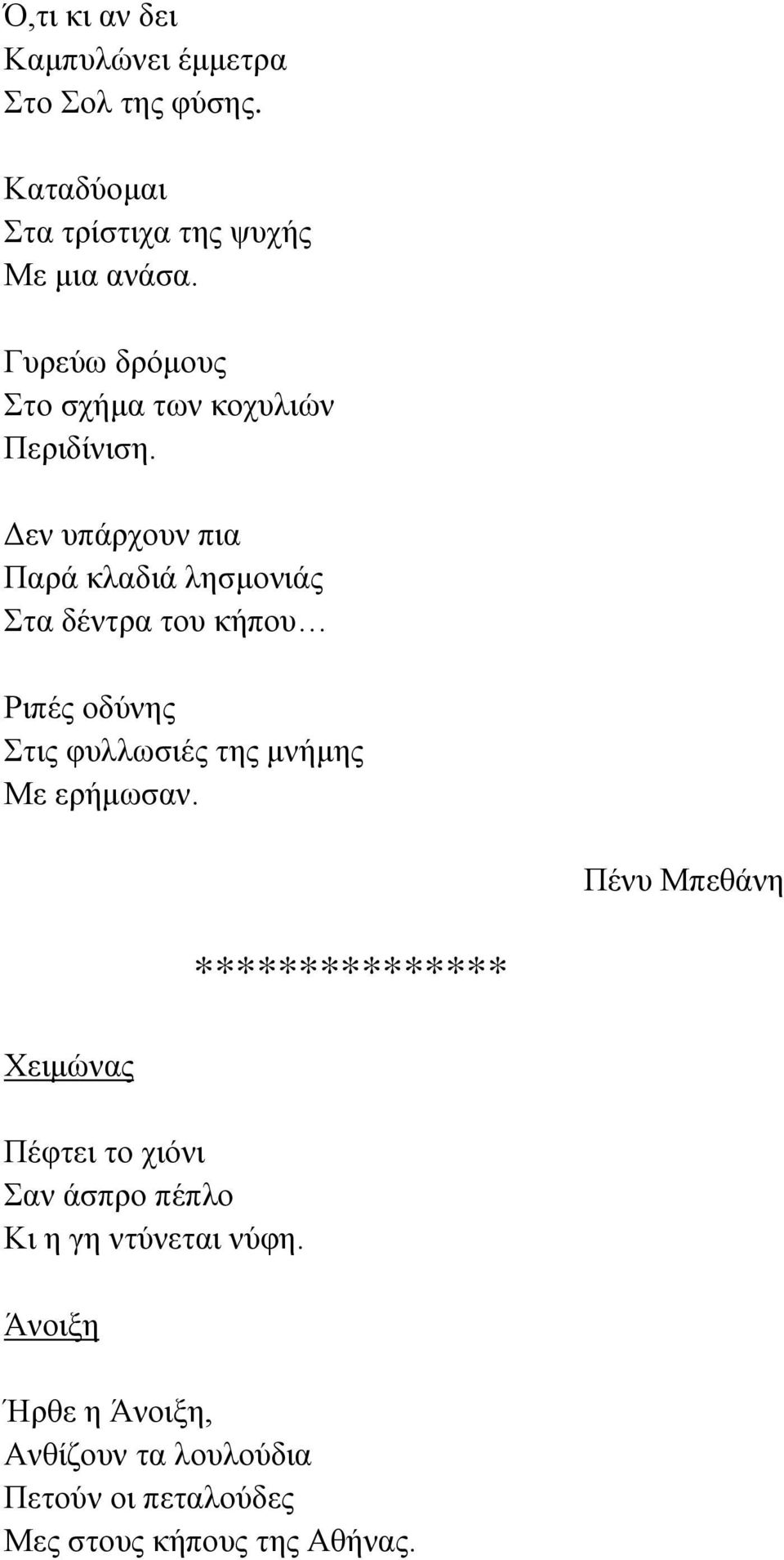 Ό,τι κι αν δει
Καμπυλώνει έμμετρα
Στο Σολ της φύσης.

Καταδύομαι
Στα τρίστιχα της ψυχής
Με μια ανάσα.

Γυρεύω δρόμους
Στο σχήμα των κοχυλιών
Περιδίνιση.

Δεν υπάρχουν πια
Παρά κλαδιά λησμονιάς
Στα δέντρα του κήπου…

Ριπές οδύνης
Στις φυλλωσιές της μνήμης
Με ερήμωσαν.

Πένυ Μπεθάνη

**************

Χειμώνας

Πέφτει το χιόνι
Σαν άσπρο πέπλο
Κι η γη ντύνεται νύφη.

Άνοιξη

Ήρθε η Άνοιξη,
Ανθίζουν τα λουλούδια
Πετούν οι πεταλούδες
Μες στους κήπους της Αθήνας.